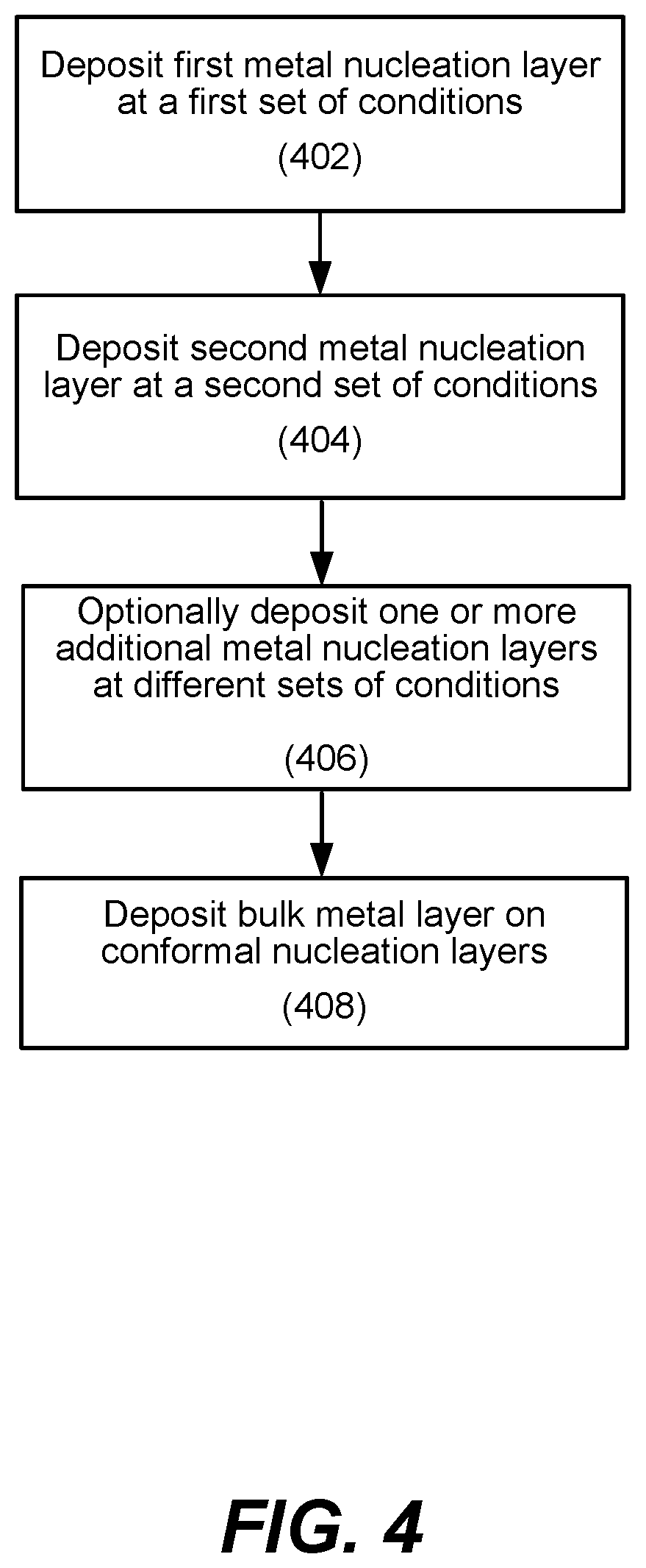 Deposit first metal nucleation layer at a first set of conditions

(402)

Deposit second metal nucleation layer at a second set of conditions

(404)

Optionally deposit one or more additional metal nucleation layers at different sets of conditions

(406)

Deposit bulk metal layer on conformal nucleation layers

(408)

FIG. 4